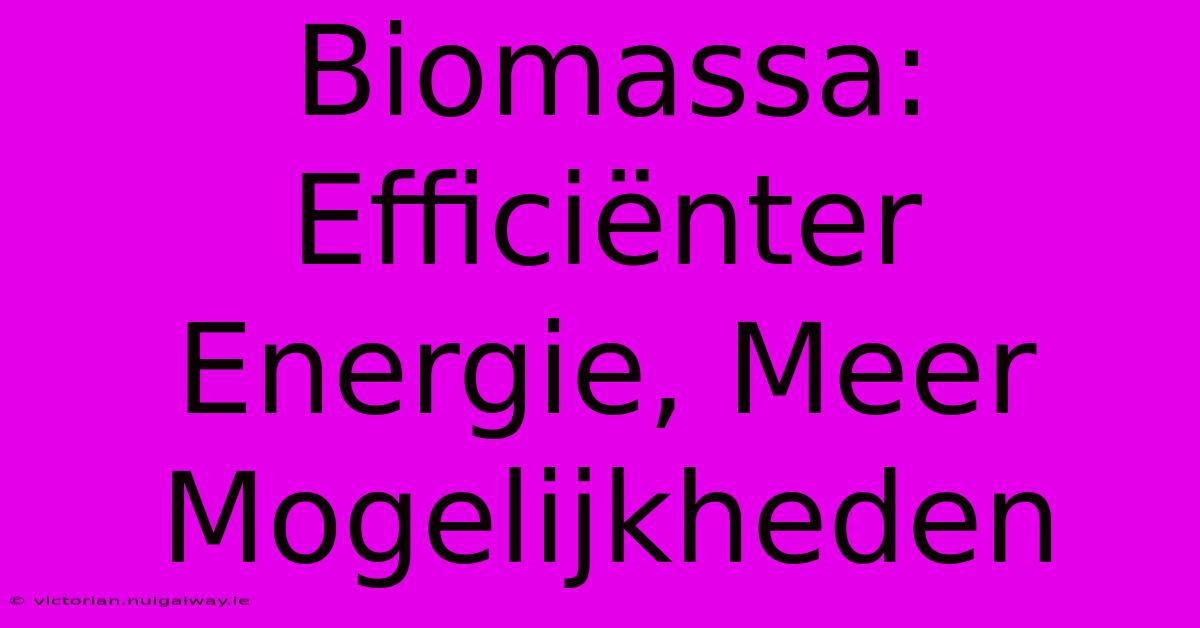 Biomassa: Efficiënter Energie, Meer Mogelijkheden

© victorian.nuigalway.ie